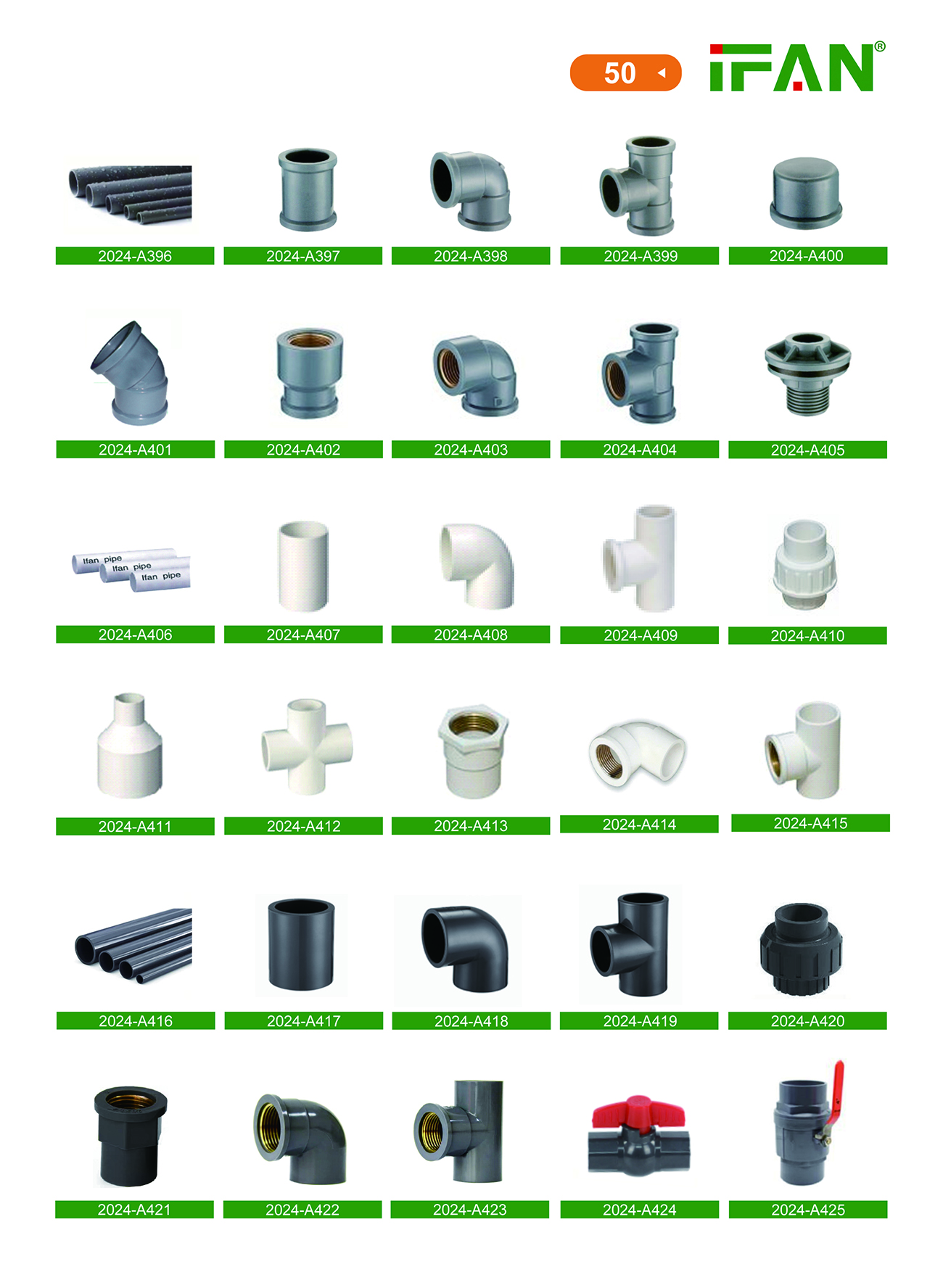 50

IFAN®

2024-A396
2024-A397
2024-A398
2024-A399
2024-A400

2024-A401
2024-A402
2024-A403
2024-A404
2024-A405

Ifan pipe
Ifan pipe
Ifan pipe

2024-A406
2024-A407
2024-A408
2024-A409
2024-A410

2024-A411
2024-A412
2024-A413
2024-A414
2024-A415

2024-A416
2024-A417
2024-A418
2024-A419
2024-A420

2024-A421
2024-A422
2024-A423
2024-A424
2024-A425